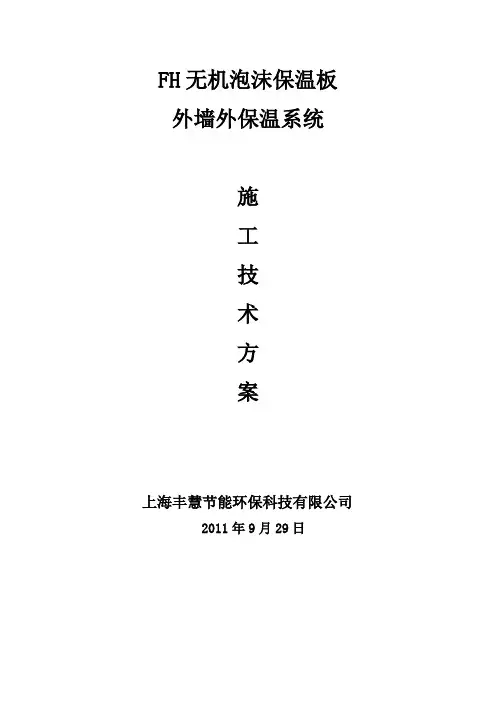 FH无机泡沫保温板
外墙外保温系统

施
工
技
术
方
案

上海丰慧节能环保科技有限公司
2011年9月29日